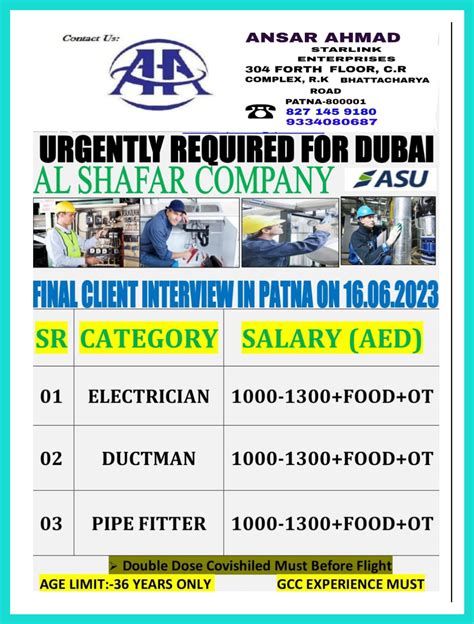 Contact Us:

AA

ANSAR AHMAD
STARLINK ENTERPRISES
304 FORTH FLOOR, C.R COMPLEX, R.K BHATTACHARYA ROAD
PATNA-800001
827 145 9180
9334080687

URGENTLY REQUIRED FOR DUBAI

AL SHAFAR COMPANY

ASU

FINAL CLIENT INTERVIEW IN PATNA ON 16.06.2023

| SR | CATEGORY | SALARY (AED) |
|---|---|---|
| 01 | ELECTRICIAN | 1000-1300+FOOD+OT |
| 02 | DUCTMAN | 1000-1300+FOOD+OT |
| 03 | PIPE FITTER | 1000-1300+FOOD+OT |

➢ Double Dose Covishiled Must Before Flight

AGE LIMIT:-36 YEARS ONLY

GCC EXPERIENCE MUST